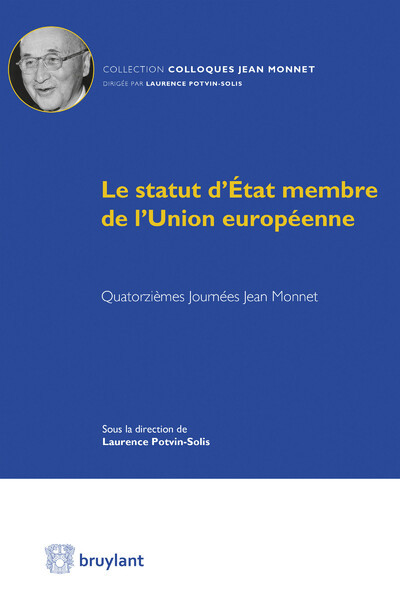 COLLECTION COLLOQUES JEAN MONNET
DIRIGÉE PAR LAURENCE POTVIN-SOLIS

Le statut d'État membre de l'Union européenne

Quatorzièmes Journées Jean Monnet

Sous la direction de
Laurence Potvin-Solis

bruylant